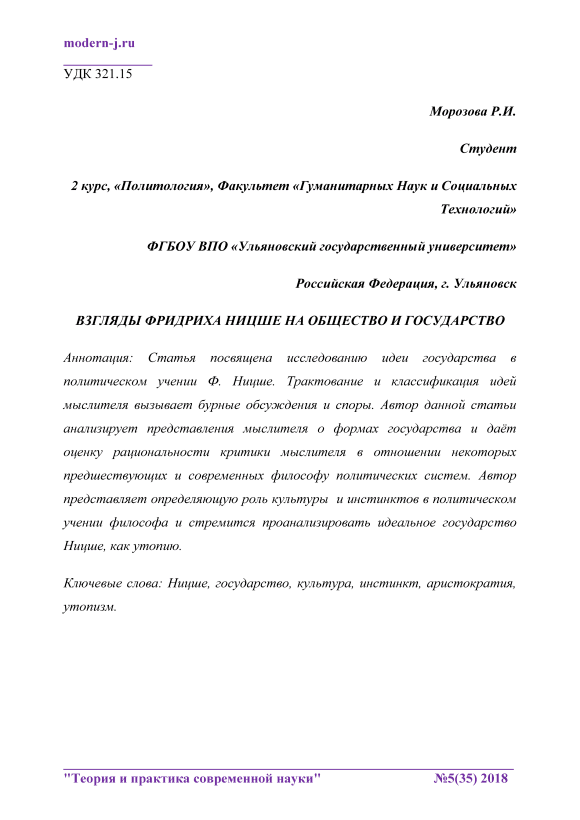 modern-j.ru

УДК 321.15

Морозова Р.И.

Студент

2 курс, «Политология», Факультет «Гуманитарных Наук и Социальных Технологий»

ФГБОУ ВПО «Ульяновский государственный университет»

Российская Федерация, г. Ульяновск

ВЗГЛЯДЫ ФРИДРИХА НИЦШЕ НА ОБЩЕСТВО И ГОСУДАРСТВО

Аннотация: Статья посвящена исследованию идеи государства в политическом учении Ф. Ницше. Трактование и классификация идей мыслителя вызывает бурные обсуждения и споры. Автор данной статьи анализирует представления мыслителя о формах государства и даёт оценку рациональности критики мыслителя в отношении некоторых предшествующих и современных философу политических систем. Автор представляет определяющую роль культуры и инстинктов в политическом учении философа и стремится проанализировать идеальное государство Ницше, как утопию.

Ключевые слова: Ницше, государство, культура, инстинкт, аристократия, утопизм.

"Теория и практика современной науки" №5(35) 2018